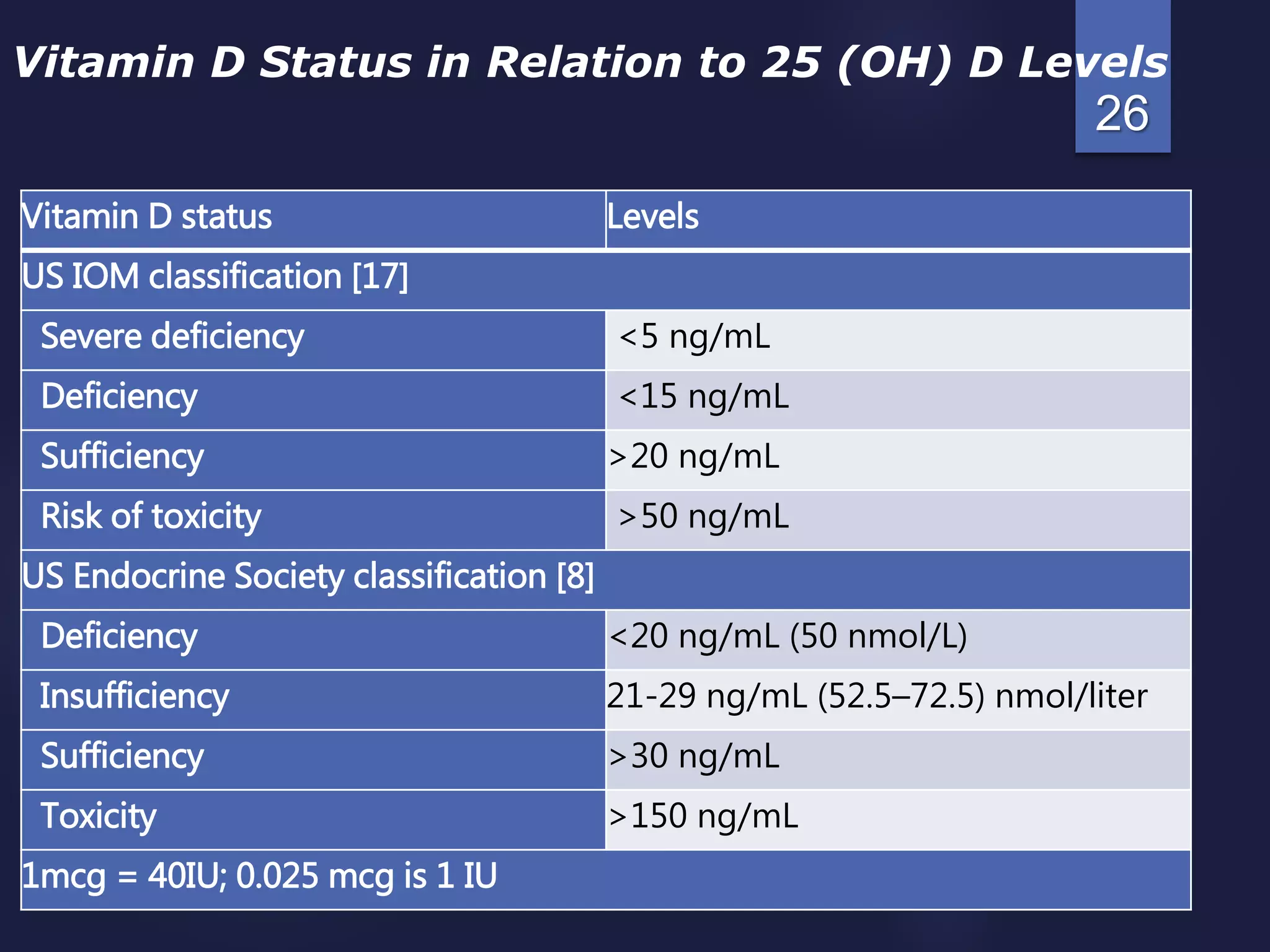 Vitamin D Status in Relation to 25 (OH) D Levels
26

| Vitamin D status | Levels |
|---|---|
| US IOM classification [17] | |
| Severe deficiency | <5 ng/mL |
| Deficiency | <15 ng/mL |
| Sufficiency | >20 ng/mL |
| Risk of toxicity | >50 ng/mL |
| US Endocrine Society classification [8] | |
| Deficiency | <20 ng/mL (50 nmol/L) |
| Insufficiency | 21-29 ng/mL (52.5–72.5) nmol/liter |
| Sufficiency | >30 ng/mL |
| Toxicity | >150 ng/mL |
| 1mcg = 40IU; 0.025 mcg is 1 IU | |